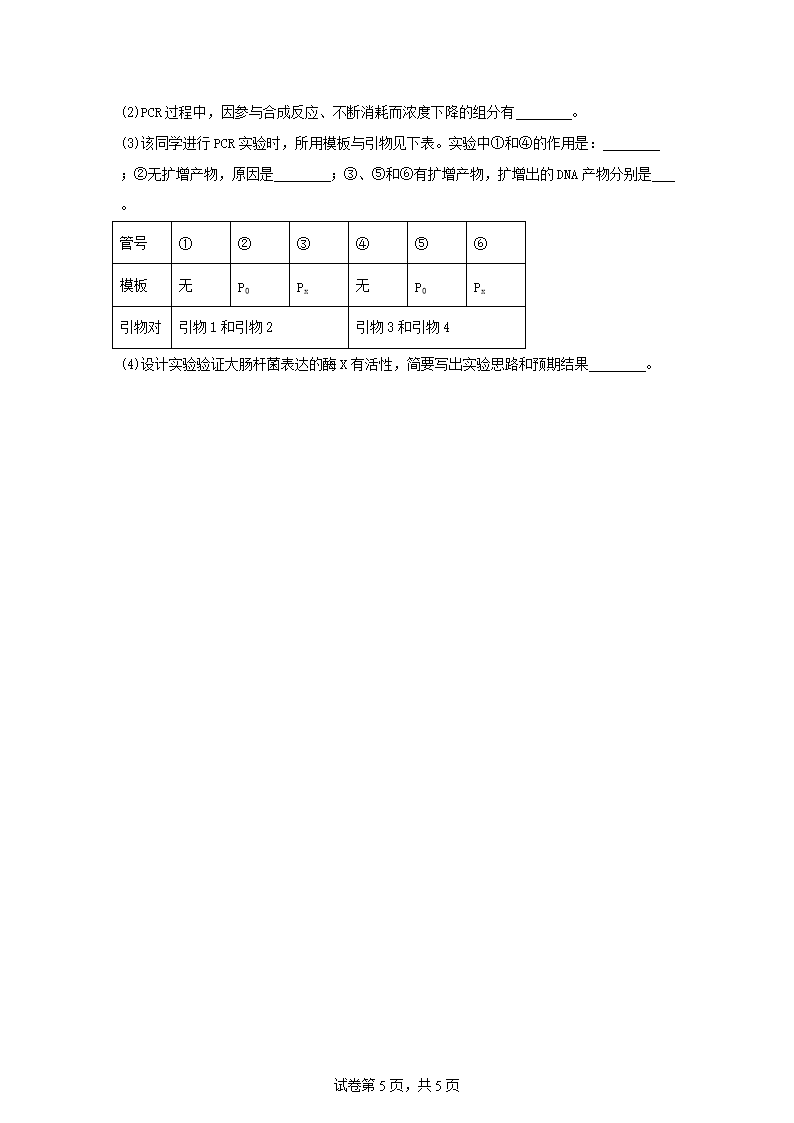 (2)PCR 过程中，因参与合成反应、不断消耗而浓度下降的组分有________。

(3)该同学进行 PCR 实验时，所用模板与引物见下表。实验中①和④的作用是：________；②无扩增产物，原因是________；③、⑤和⑥有扩增产物，扩增出的 DNA 产物分别是___。

| 管号 | ① | ② | ③ | ④ | ⑤ | ⑥ |
|---|---|---|---|---|---|---|
| 模板 | 无 | $P_0$ | $P_x$ | 无 | $P_0$ | $P_x$ |
| 引物对 | 引物 1 和引物 2 | | | 引物 3 和引物 4 | | |

(4)设计实验验证大肠杆菌表达的酶 X 有活性，简要写出实验思路和预期结果________。

试卷第 5 页，共 5 页